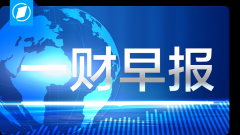 一财早报